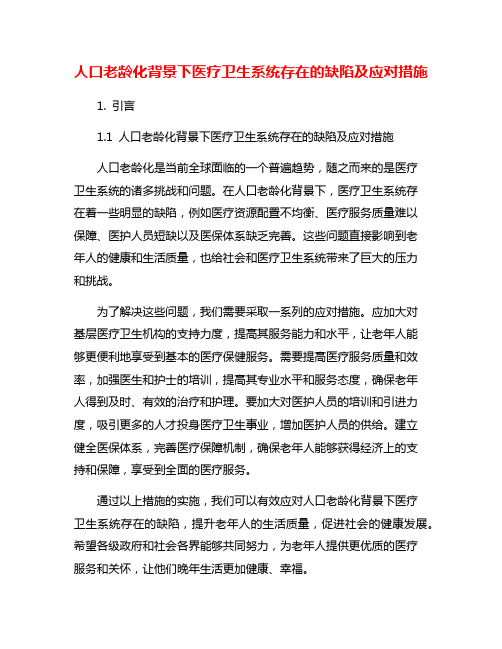 人口老龄化背景下医疗卫生系统存在的缺陷及应对措施

1. 引言

1.1 人口老龄化背景下医疗卫生系统存在的缺陷及应对措施

人口老龄化是当前全球面临的一个普遍趋势，随之而来的是医疗卫生系统的诸多挑战和问题。在人口老龄化背景下，医疗卫生系统存在着一些明显的缺陷，例如医疗资源配置不均衡、医疗服务质量难以保障、医护人员短缺以及医保体系缺乏完善。这些问题直接影响到老年人的健康和生活质量，也给社会和医疗卫生系统带来了巨大的压力和挑战。

为了解决这些问题，我们需要采取一系列的应对措施。应加大对基层医疗卫生机构的支持力度，提高其服务能力和水平，让老年人能够更便利地享受到基本的医疗保健服务。需要提高医疗服务质量和效率，加强医生和护士的培训，提高其专业水平和服务态度，确保老年人得到及时、有效的治疗和护理。要加大对医护人员的培训和引进力度，吸引更多的人才投身医疗卫生事业，增加医护人员的供给。建立健全医保体系，完善医疗保障机制，确保老年人能够获得经济上的支持和保障，享受到全面的医疗服务。

通过以上措施的实施，我们可以有效应对人口老龄化背景下医疗卫生系统存在的缺陷，提升老年人的生活质量，促进社会的健康发展。希望各级政府和社会各界能够共同努力，为老年人提供更优质的医疗服务和关怀，让他们晚年生活更加健康、幸福。